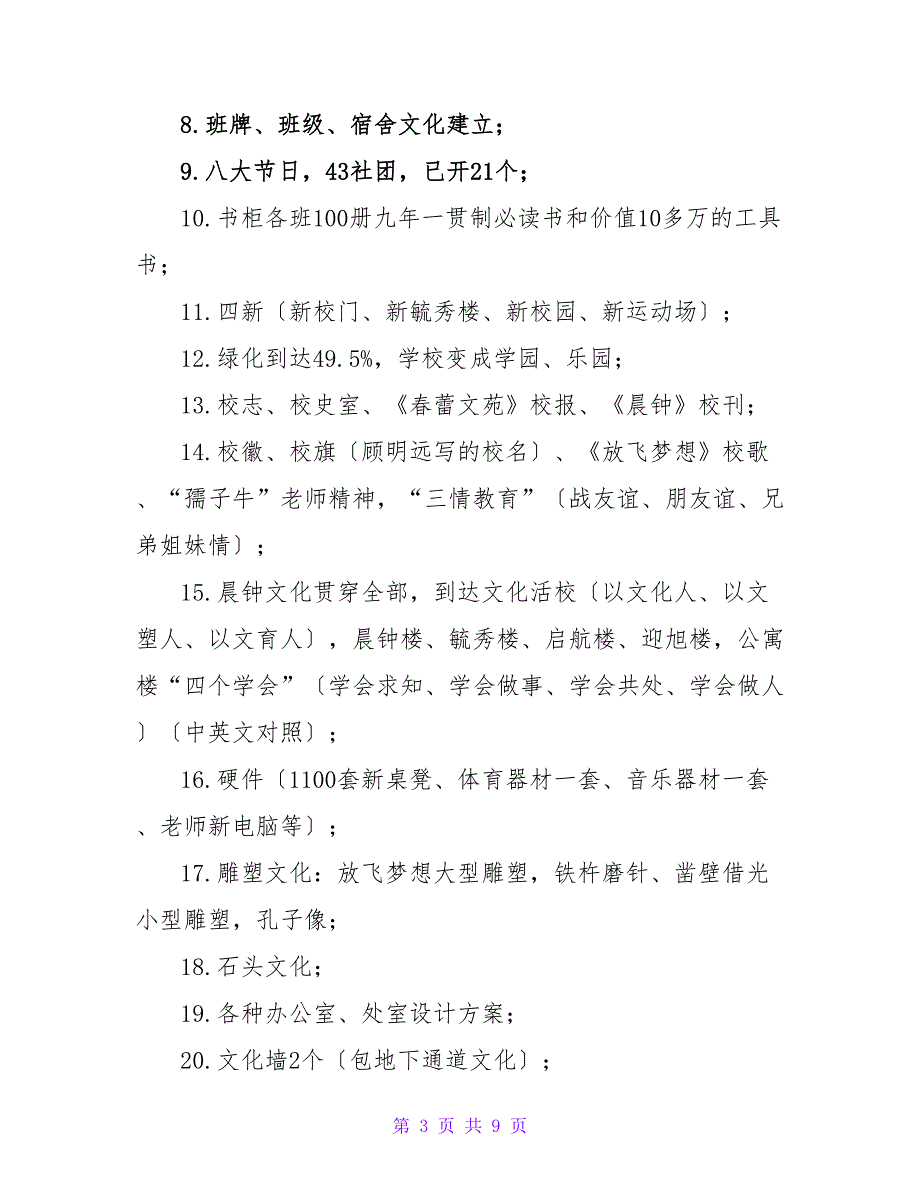 8.班牌、班级、宿舍文化建立；

9.八大节日，43社团，已开21个；

10.书柜各班100册九年一贯制必读书和价值10多万的工具书；

11.四新〔新校门、新毓秀楼、新校园、新运动场〕；

12.绿化到达49.5%，学校变成学园、乐园；

13.校志、校史室、《春蕾文苑》校报、《晨钟》校刊；

14.校徽、校旗〔顾明远写的校名〕、《放飞梦想》校歌、“孺子牛”老师精神，“三情教育”〔战友谊、朋友谊、兄弟姐妹情〕；

15.晨钟文化贯穿全部，到达文化活校〔以文化人、以文塑人、以文育人〕，晨钟楼、毓秀楼、启航楼、迎旭楼，公寓楼“四个学会”〔学会求知、学会做事、学会共处、学会做人〕〔中英文对照〕；

16.硬件〔1100套新桌凳、体育器材一套、音乐器材一套、老师新电脑等〕；

17.雕塑文化：放飞梦想大型雕塑，铁杵磨针、凿壁借光小型雕塑，孔子像；

18.石头文化；

19.各种办公室、处室设计方案；

20.文化墙2个〔包地下通道文化〕；

第 3 页 共 9 页